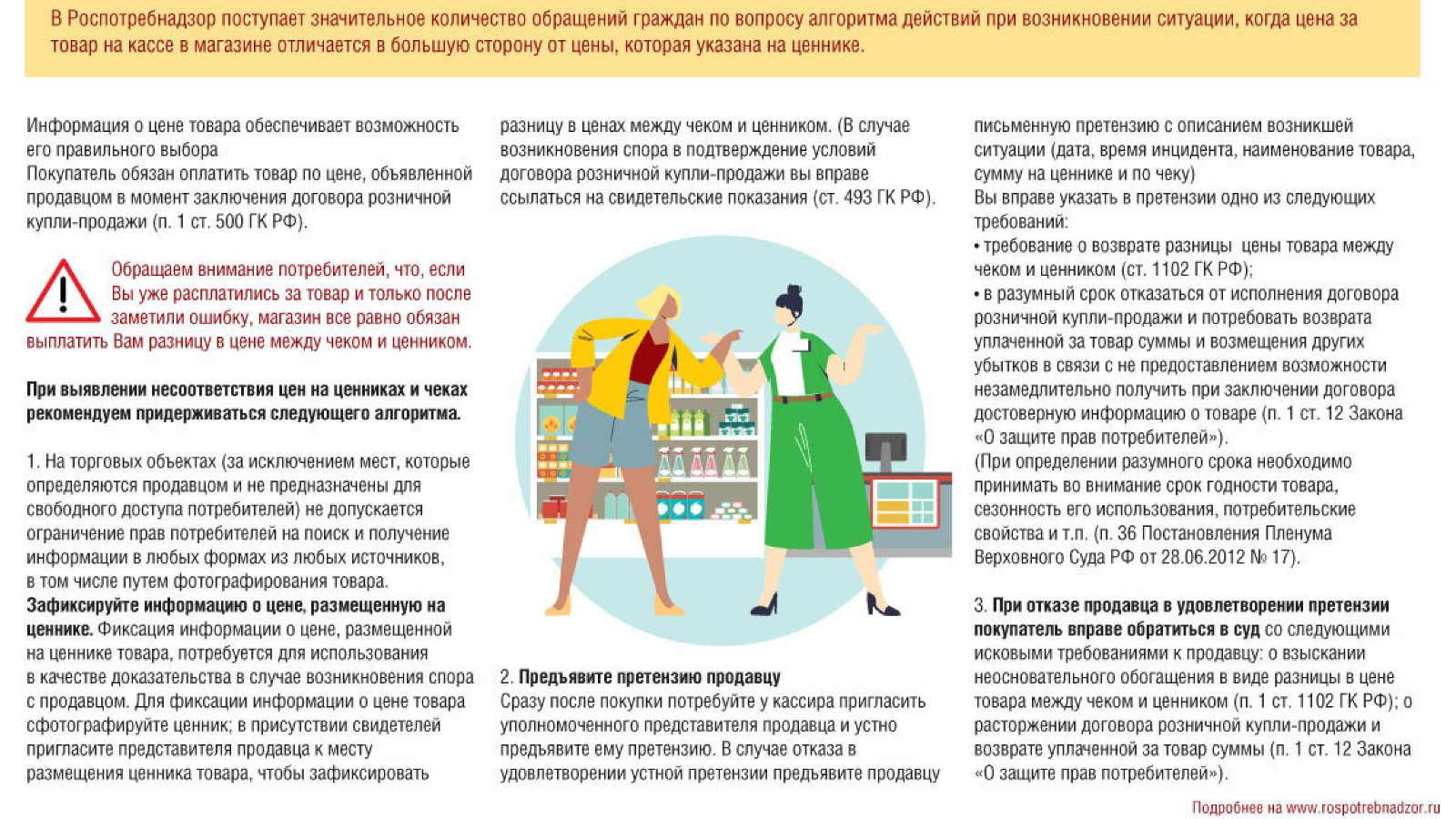 В Роспотребнадзор поступает значительное количество обращений граждан по вопросу алгоритма действий при возникновении ситуации, когда цена за товар на кассе в магазине отличается в большую сторону от цены, которая указана на ценнике.

Информация о цене товара обеспечивает возможность его правильного выбора
Покупатель обязан оплатить товар по цене, объявленной продавцом в момент заключения договора розничной купли-продажи (п. 1 ст. 500 ГК РФ).

Обращаем внимание потребителей, что, если Вы уже расплатились за товар и только после заметили ошибку, магазин все равно обязан выплатить Вам разницу в цене между чеком и ценником.

При выявлении несоответствия цен на ценниках и чеках рекомендуем придерживаться следующего алгоритма.

1. На торговых объектах (за исключением мест, которые определяются продавцом и не предназначены для свободного доступа потребителей) не допускается ограничение прав потребителей на поиск и получение информации в любых формах из любых источников, в том числе путем фотографирования товара.
Зафиксируйте информацию о цене, размещенную на ценнике. Фиксация информации о цене, размещенной на ценнике товара, потребуется для использования в качестве доказательства в случае возникновения спора с продавцом. Для фиксации информации о цене товара сфотографируйте ценник; в присутствии свидетелей пригласите представителя продавца к месту размещения ценника товара, чтобы зафиксировать разницу в ценах между чеком и ценником. (В случае возникновения спора в подтверждение условий договора розничной купли-продажи вы вправе ссылаться на свидетельские показания (ст. 493 ГК РФ).

2. Предъявите претензию продавцу
Сразу после покупки потребуйте у кассира пригласить уполномоченного представителя продавца и устно предъявите ему претензию. В случае отказа в удовлетворении устной претензии предъявите продавцу письменную претензию с описанием возникшей ситуации (дата, время инцидента, наименование товара, сумму на ценнике и по чеку)
Вы вправе указать в претензии одно из следующих требований:
• требование о возврате разницы цены товара между чеком и ценником (ст. 1102 ГК РФ);
• в разумный срок отказаться от исполнения договора розничной купли-продажи и потребовать возврата уплаченной за товар суммы и возмещения других убытков в связи с не предоставлением возможности незамедлительно получить при заключении договора достоверную информацию о товаре (п. 1 ст. 12 Закона «О защите прав потребителей»).
(При определении разумного срока необходимо принимать во внимание срок годности товара, сезонность его использования, потребительские свойства и т.п. (п. 36 Постановления Пленума Верховного Суда РФ от 28.06.2012 № 17).

3. При отказе продавца в удовлетворении претензии покупатель вправе обратиться в суд со следующими исковыми требованиями к продавцу: о взыскании неосновательного обогащения в виде разницы в цене товара между чеком и ценником (п. 1 ст. 1102 ГК РФ); о расторжении договора розничной купли-продажи и возврате уплаченной за товар суммы (п. 1 ст. 12 Закона «О защите прав потребителей»).

Подробнее на www.rospotrebnadzor.ru